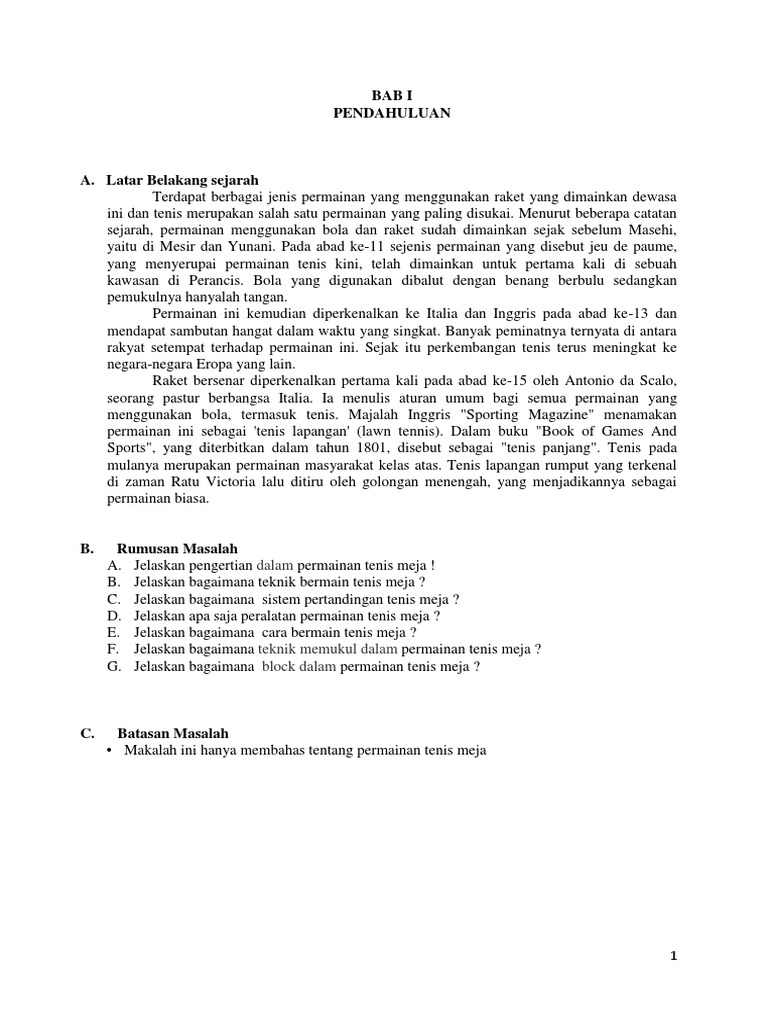 BAB I
PENDAHULUAN

A. Latar Belakang sejarah

Terdapat berbagai jenis permainan yang menggunakan raket yang dimainkan dewasa ini dan tenis merupakan salah satu permainan yang paling disukai. Menurut beberapa catatan sejarah, permainan menggunakan bola dan raket sudah dimainkan sejak sebelum Masehi, yaitu di Mesir dan Yunani. Pada abad ke-11 sejenis permainan yang disebut jeu de paume, yang menyerupai permainan tenis kini, telah dimainkan untuk pertama kali di sebuah kawasan di Perancis. Bola yang digunakan dibalut dengan benang berbulu sedangkan pemukulnya hanyalah tangan.

Permainan ini kemudian diperkenalkan ke Italia dan Inggris pada abad ke-13 dan mendapat sambutan hangat dalam waktu yang singkat. Banyak peminatnya ternyata di antara rakyat setempat terhadap permainan ini. Sejak itu perkembangan tenis terus meningkat ke negara-negara Eropa yang lain.

Raket bersenar diperkenalkan pertama kali pada abad ke-15 oleh Antonio da Scalo, seorang pastur berbangsa Italia. Ia menulis aturan umum bagi semua permainan yang menggunakan bola, termasuk tenis. Majalah Inggris "Sporting Magazine" menamakan permainan ini sebagai 'tenis lapangan' (lawn tennis). Dalam buku "Book of Games And Sports", yang diterbitkan dalam tahun 1801, disebut sebagai "tenis panjang". Tenis pada mulanya merupakan permainan masyarakat kelas atas. Tenis lapangan rumput yang terkenal di zaman Ratu Victoria lalu ditiru oleh golongan menengah, yang menjadikannya sebagai permainan biasa.

B. Rumusan Masalah
A. Jelaskan pengertian dalam permainan tenis meja !
B. Jelaskan bagaimana teknik bermain tenis meja ?
C. Jelaskan bagaimana sistem pertandingan tenis meja ?
D. Jelaskan apa saja peralatan permainan tenis meja ?
E. Jelaskan bagaimana cara bermain tenis meja ?
F. Jelaskan bagaimana teknik memukul dalam permainan tenis meja ?
G. Jelaskan bagaimana block dalam permainan tenis meja ?

C. Batasan Masalah
• Makalah ini hanya membahas tentang permainan tenis meja

1